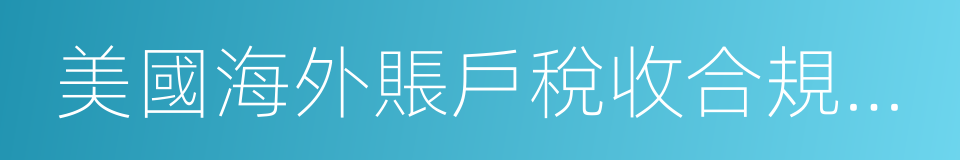 美國海外賬戶稅收合規...